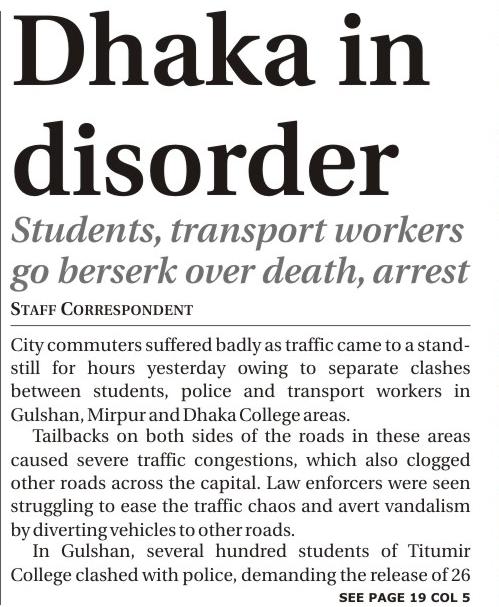 Dhaka in disorder

Students, transport workers go berserk over death, arrest

STAFF CORRESPONDENT

City commuters suffered badly as traffic came to a standstill for hours yesterday owing to separate clashes between students, police and transport workers in Gulshan, Mirpur and Dhaka College areas.

Tailbacks on both sides of the roads in these areas caused severe traffic congestions, which also clogged other roads across the capital. Law enforcers were seen struggling to ease the traffic chaos and avert vandalism by diverting vehicles to other roads.

In Gulshan, several hundred students of Titumir College clashed with police, demanding the release of 26

SEE PAGE 19 COL 5